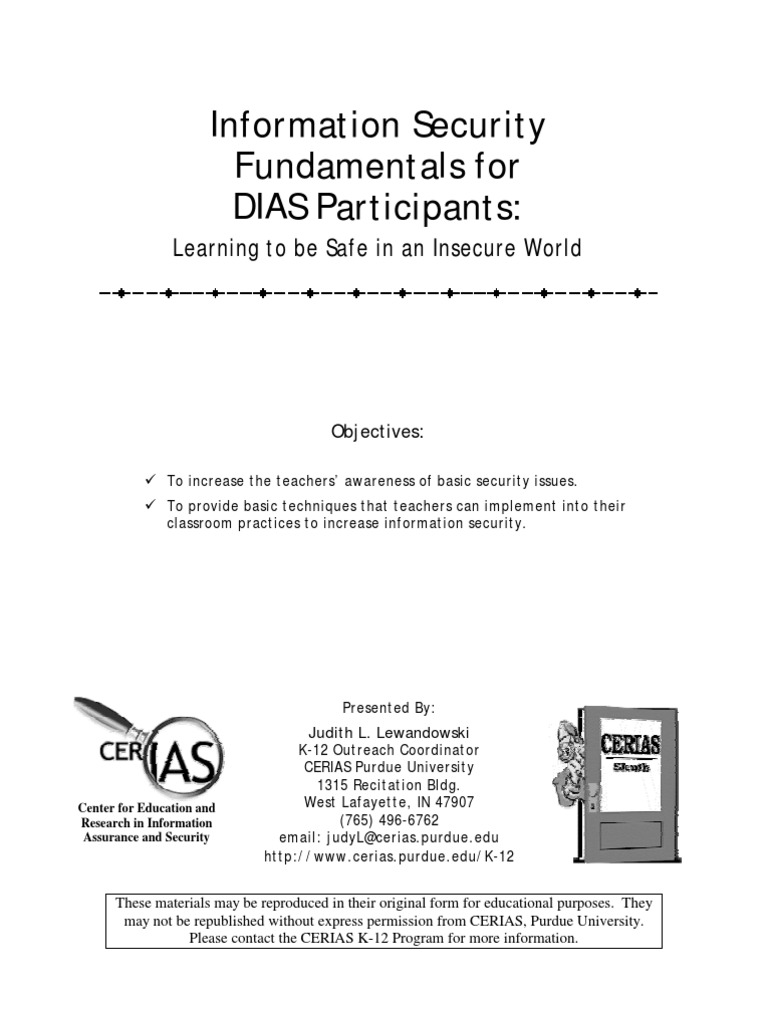 Information Security Fundamentals for DIAS Participants:

Learning to be Safe in an Insecure World

Objectives:

✓ To increase the teachers' awareness of basic security issues.

✓ To provide basic techniques that teachers can implement into their classroom practices to increase information security.

CERIAS

Center for Education and Research in Information Assurance and Security

Presented By:

Judith L. Lewandowski
K-12 Outreach Coordinator
CERIAS Purdue University
1315 Recitation Bldg.
West Lafayette, IN 47907
(765) 496-6762
email: judyL@cerias.purdue.edu
http://www.cerias.purdue.edu/K-12

CERIAS
Sleuth

These materials may be reproduced in their original form for educational purposes. They may not be republished without express permission from CERIAS, Purdue University. Please contact the CERIAS K-12 Program for more information.